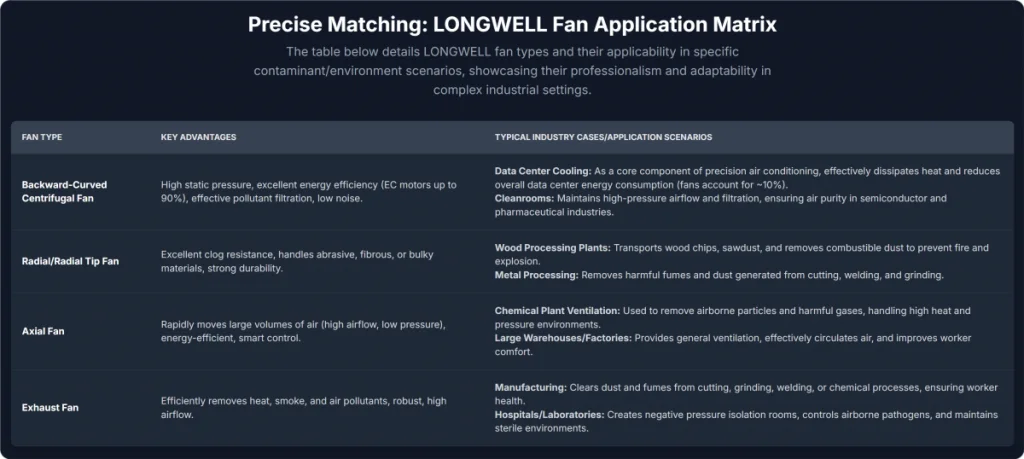 Precise Matching: LONGWELL Fan Application Matrix

The table below details LONGWELL fan types and their applicability in specific contaminant/environment scenarios, showcasing their professionalism and adaptability in complex industrial settings.

| FAN TYPE | KEY ADVANTAGES | TYPICAL INDUSTRY CASES/APPLICATION SCENARIOS |
|---|---|---|
| Backward-Curved Centrifugal Fan | High static pressure, excellent energy efficiency (EC motors up to 90%), effective pollutant filtration, low noise. | Data Center Cooling: As a core component of precision air conditioning, effectively dissipates heat and reduces overall data center energy consumption (fans account for ~10%). Cleanrooms: Maintains high-pressure airflow and filtration, ensuring air purity in semiconductor and pharmaceutical industries. |
| Radial/Radial Tip Fan | Excellent clog resistance, handles abrasive, fibrous, or bulky materials, strong durability. | Wood Processing Plants: Transports wood chips, sawdust, and removes combustible dust to prevent fire and explosion. Metal Processing: Removes harmful fumes and dust generated from cutting, welding, and grinding. |
| Axial Fan | Rapidly moves large volumes of air (high airflow, low pressure), energy-efficient, smart control. | Chemical Plant Ventilation: Used to remove airborne particles and harmful gases, handling high heat and pressure environments. Large Warehouses/Factories: Provides general ventilation, effectively circulates air, and improves worker comfort. |
| Exhaust Fan | Efficiently removes heat, smoke, and air pollutants, robust, high airflow. | Manufacturing: Clears dust and fumes from cutting, grinding, welding, or chemical processes, ensuring worker health. Hospitals/Laboratories: Creates negative pressure isolation rooms, controls airborne pathogens, and maintains sterile environments. |